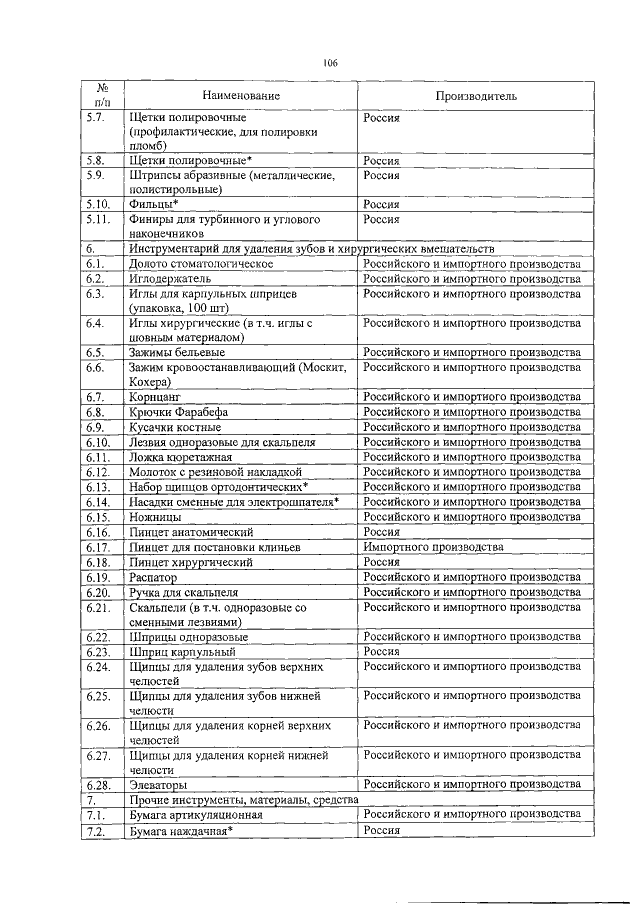 106

| № п/п | Наименование | Производитель |
|---|---|---|
| 5.7. | Щетки полировочные (профилактические, для полировки пломб) | Россия |
| 5.8. | Щетки полировочные* | Россия |
| 5.9. | Штрипсы абразивные (металлические, полистирольные) | Россия |
| 5.10. | Фильцы* | Россия |
| 5.11. | Финиры для турбинного и углового наконечников | Россия |
| 6. | Инструментарий для удаления зубов и хирургических вмешательств | |
| 6.1. | Долото стоматологическое | Российского и импортного производства |
| 6.2. | Иглодержатель | Российского и импортного производства |
| 6.3. | Иглы для карпульных шприцев (упаковка, 100 шт) | Российского и импортного производства |
| 6.4. | Иглы хирургические (в т.ч. иглы с шовным материалом) | Российского и импортного производства |
| 6.5. | Зажимы бельевые | Российского и импортного производства |
| 6.6. | Зажим кровоостанавливающий (Москит, Кохера) | Российского и импортного производства |
| 6.7. | Корнцанг | Российского и импортного производства |
| 6.8. | Крючки Фарабефа | Российского и импортного производства |
| 6.9. | Кусачки костные | Российского и импортного производства |
| 6.10. | Лезвия одноразовые для скальпеля | Российского и импортного производства |
| 6.11. | Ложка кюретажная | Российского и импортного производства |
| 6.12. | Молоток с резиновой накладкой | Российского и импортного производства |
| 6.13. | Набор щипцов ортодонтических* | Российского и импортного производства |
| 6.14. | Насадки сменные для электрошпателя* | Российского и импортного производства |
| 6.15. | Ножницы | Российского и импортного производства |
| 6.16. | Пинцет анатомический | Россия |
| 6.17. | Пинцет для постановки клиньев | Импортного производства |
| 6.18. | Пинцет хирургический | Россия |
| 6.19. | Распатор | Российского и импортного производства |
| 6.20. | Ручка для скальпеля | Российского и импортного производства |
| 6.21. | Скальпели (в т.ч. одноразовые со сменными лезвиями) | Российского и импортного производства |
| 6.22. | Шприцы одноразовые | Российского и импортного производства |
| 6.23. | Шприц карпульный | Россия |
| 6.24. | Щипцы для удаления зубов верхних челюстей | Российского и импортного производства |
| 6.25. | Щипцы для удаления зубов нижней челюсти | Российского и импортного производства |
| 6.26. | Щипцы для удаления корней верхних челюстей | Российского и импортного производства |
| 6.27. | Щипцы для удаления корней нижней челюсти | Российского и импортного производства |
| 6.28. | Элеваторы | Российского и импортного производства |
| 7. | Прочие инструменты, материалы, средства | |
| 7.1. | Бумага артикуляционная | Российского и импортного производства |
| 7.2. | Бумага наждачная* | Россия |